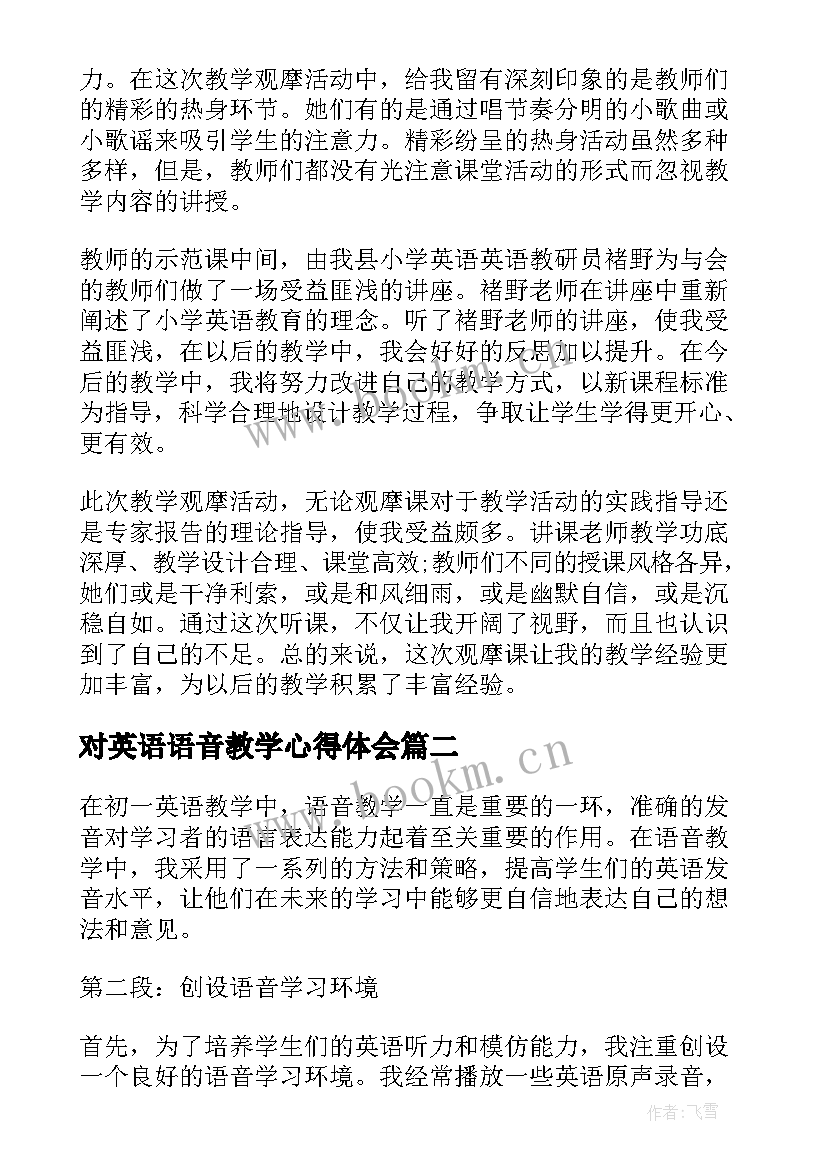 力。在这次教学观摩活动中，给我留有深刻印象的是教师们的精彩的热身环节。她们有的是通过唱节奏分明的小歌曲或小歌谣来吸引学生的注意力。精彩纷呈的热身活动虽然多种多样，但是，教师们都没有光注意课堂活动的形式而忽视教学内容的讲授。

教师的示范课中间，由我县小学英语英语教研员褚野为与会的教师们做了一场受益匪浅的讲座。褚野老师在讲座中重新阐述了小学英语教育的理念。听了褚野老师的讲座，使我受益匪浅，在以后的教学中，我会好好的反思加以提升。在今后的教学中，我将努力改进自己的教学方式，以新课程标准为指导，科学合理地设计教学过程，争取让学生学得更开心、更有效。

此次教学观摩活动，无论观摩课对于教学活动的实践指导还是专家报告的理论指导，使我受益颇多。讲课老师教学功底深厚、教学设计合理、课堂高效;教师们不同的授课风格各异，她们或是干净利索，或是和风细雨，或是幽默自信，或是沉稳自如。通过这次听课，不仅让我开阔了视野，而且也认识到了自己的不足。总的来说，这次观摩课让我的教学经验更加丰富，为以后的教学积累了丰富经验。

对英语语音教学心得体会篇二

在初一英语教学中，语音教学一直是重要的一环，准确的发音对学习者的语言表达能力起着至关重要的作用。在语音教学中，我采用了一系列的方法和策略，提高学生们的英语发音水平，让他们在未来的学习中能够更自信地表达自己的想法和意见。

第二段：创设语音学习环境

首先，为了培养学生们的英语听力和模仿能力，我注重创设一个良好的语音学习环境。我经常播放一些英语原声录音，

www.bookm.cn

作者：飞雪